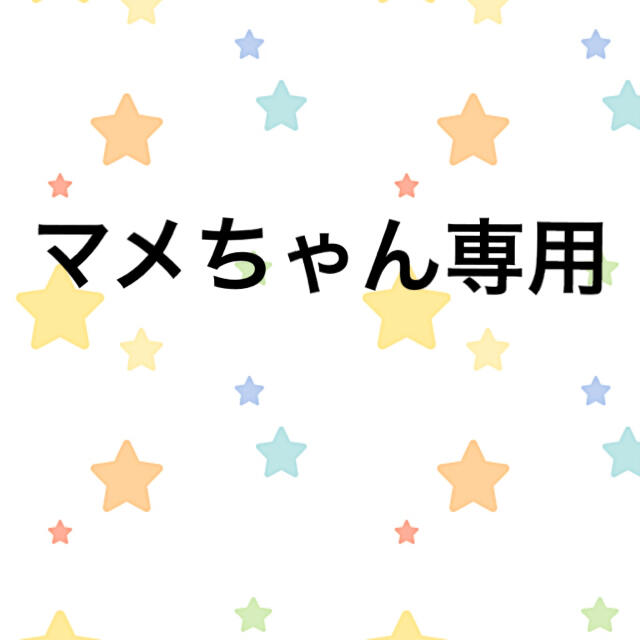 マメちゃん専用